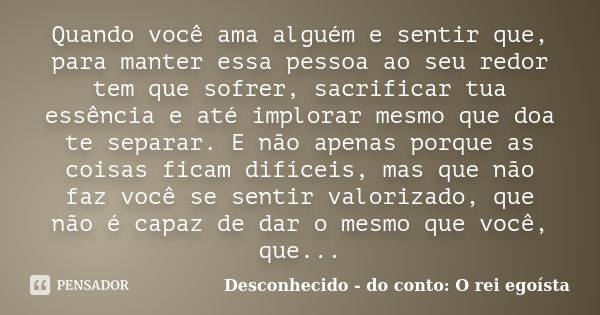 Quando você ama alguém e sentir que, para manter essa pessoa ao seu redor tem que sofrer, sacrificar tua essência e até implorar mesmo que doa te separar. E não apenas porque as coisas ficam difíceis, mas que não faz você se sentir valorizado, que não é capaz de dar o mesmo que você, que...

PENSADOR

Desconhecido - do conto: O rei egoísta